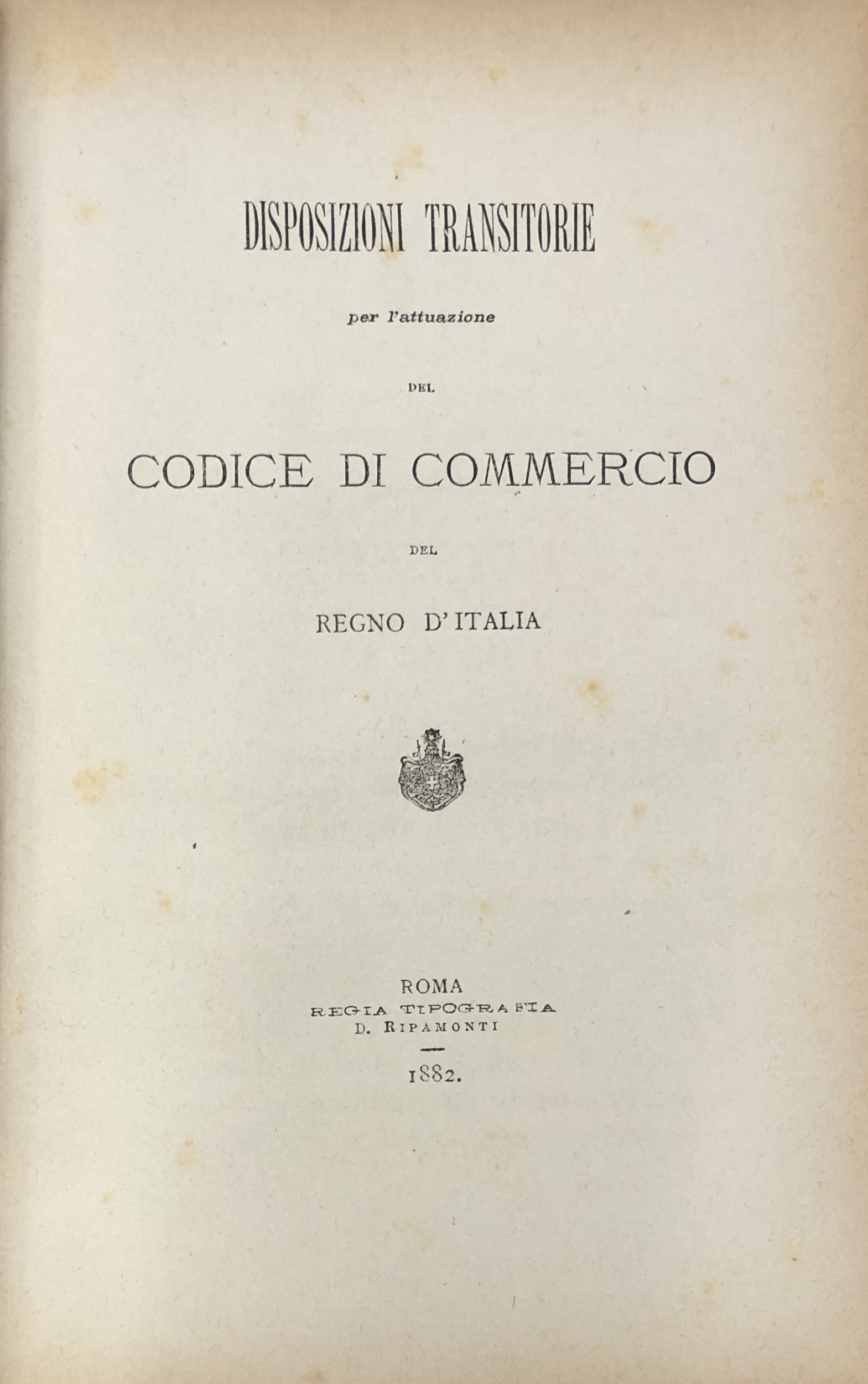 DISPOSIZIONI TRANSITORIE

per l'attuazione

DEL

CODICE DI COMMERCIO

DEL

REGNO D'ITALIA

ROMA
REGIA TIPOGRAFIA
D. RIPAMONTI

1882.